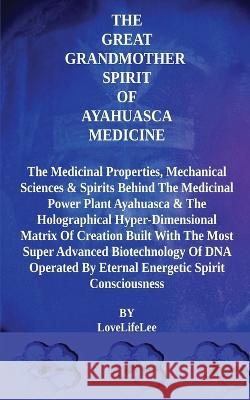 THE GREAT GRANDMOTHER SPIRIT OF AYAHUASCA MEDICINE

The Medicinal Properties, Mechanical Sciences & Spirits Behind The Medicinal Power Plant Ayahuasca & The Holographical Hyper-Dimensional Matrix Of Creation Built With The Most Super Advanced Biotechnology Of DNA Operated By Eternal Energetic Spirit Consciousness

BY
LoveLifeLee

Kraina Książek